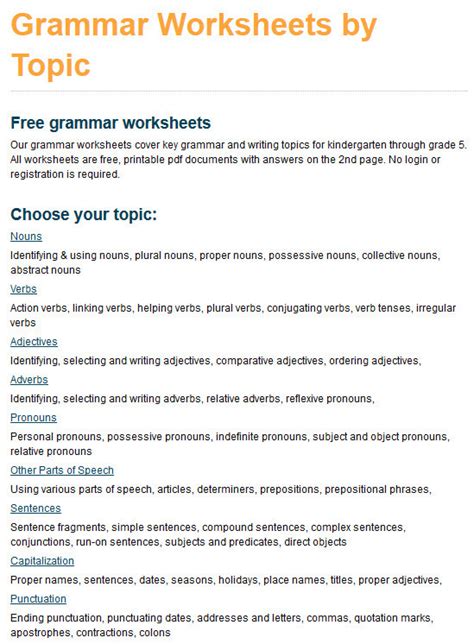 Grammar Worksheets by Topic

Free grammar worksheets

Our grammar worksheets cover key grammar and writing topics for kindergarten through grade 5. All worksheets are free, printable pdf documents with answers on the 2nd page. No login or registration is required.

Choose your topic:

Nouns

Identifying & using nouns, plural nouns, proper nouns, possessive nouns, collective nouns, abstract nouns

Verbs

Action verbs, linking verbs, helping verbs, plural verbs, conjugating verbs, verb tenses, irregular verbs

Adjectives

Identifying, selecting and writing adjectives, comparative adjectives, ordering adjectives,

Adverbs

Identifying, selecting and writing adverbs, relative adverbs, reflexive pronouns,

Pronouns

Personal pronouns, possessive pronouns, indefinite pronouns, subject and object pronouns, relative pronouns

Other Parts of Speech

Using various parts of speech, articles, determiners, prepositions, prepositional phrases,

Sentences

Sentence fragments, simple sentences, compound sentences, complex sentences, conjunctions, run-on sentences, subjects and predicates, direct objects

Capitalization

Proper names, sentences, dates, seasons, holidays, place names, titles, proper adjectives,

Punctuation

Ending punctuation, punctuating dates, addresses and letters, commas, quotation marks, apostrophes, contractions, colons